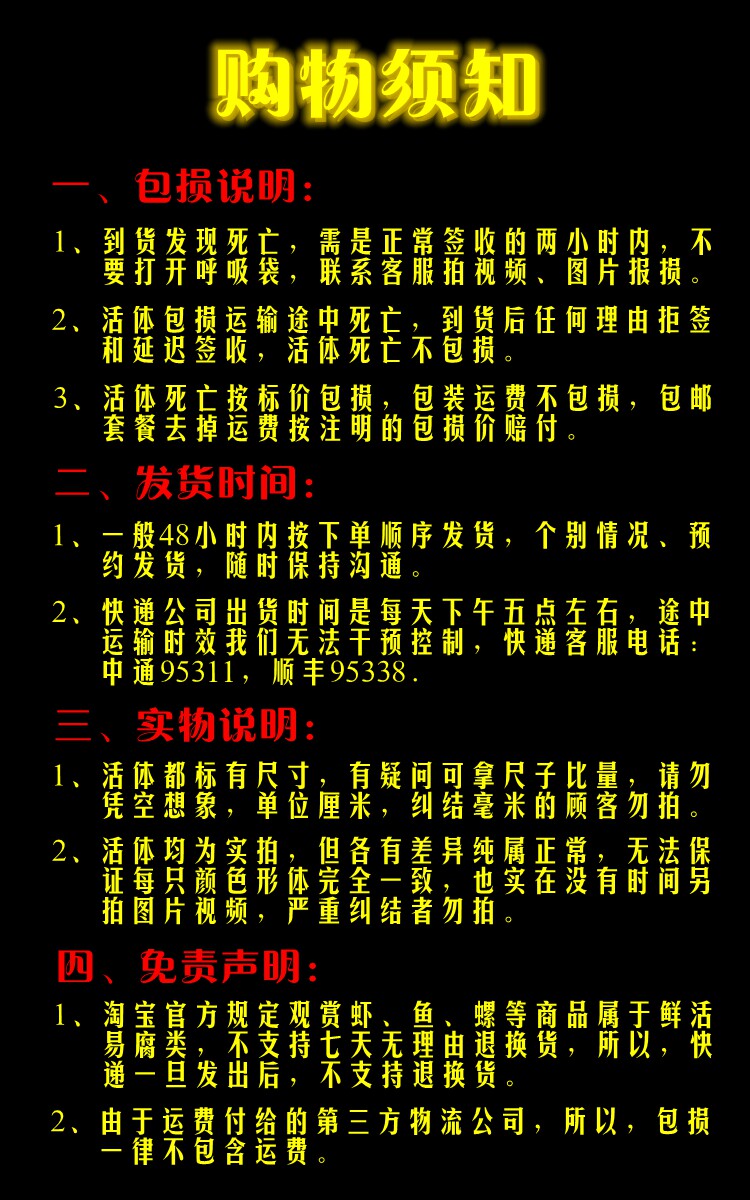 购物须知

一、包损说明：

1、到货发现死亡，需是正常签收的两小时内，不要打开呼吸袋，联系客服拍视频、图片报损。

2、活体包损运输途中死亡，到货后任何理由拒签和延迟签收，活体死亡不包损。

3、活体死亡按标价包损，包装运费不包损，包邮套餐去掉运费按注明的包损价赔付。

二、发货时间：

1、一般48小时内按下单顺序发货，个别情况、预约发货，随时保持沟通。

2、快递公司出货时间是每天下午五点左右，途中运输时效我们无法干预控制，快递客服电话：中通95311，顺丰95338.

三、实物说明：

1、活体都标有尺寸，有疑问可拿尺子比量，请勿凭空想象，单位厘米，纠结毫米的顾客勿拍。

2、活体均为实拍，但各有差异纯属正常，无法保证每只颜色形体完全一致，也实在没有时间另拍图片视频，严重纠结者勿拍。

四、免责声明：

1、淘宝官方规定观赏虾、鱼、螺等商品属于鲜活易腐类，不支持七天无理由退换货，所以，快递一旦发出后，不支持退换货。

2、由于运费付给的第三方物流公司，所以，包损一律不包含运费。